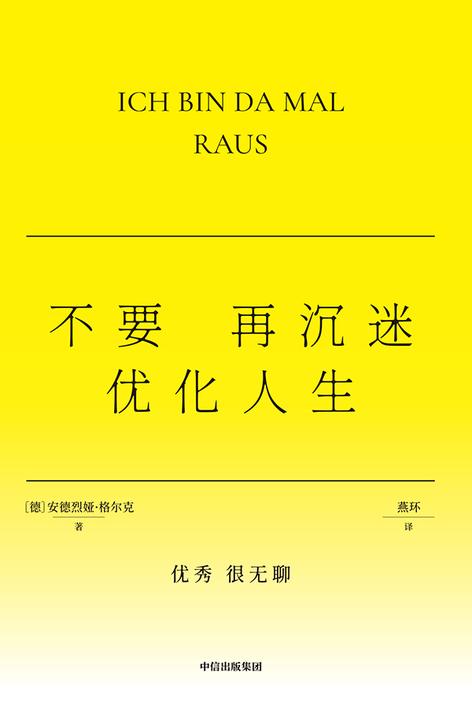 ICH BIN DA MAL RAUS

不要 再沉迷
优化人生

[德] 安德烈娅·格尔克
著

燕环
译

优秀 很无聊

中信出版集团